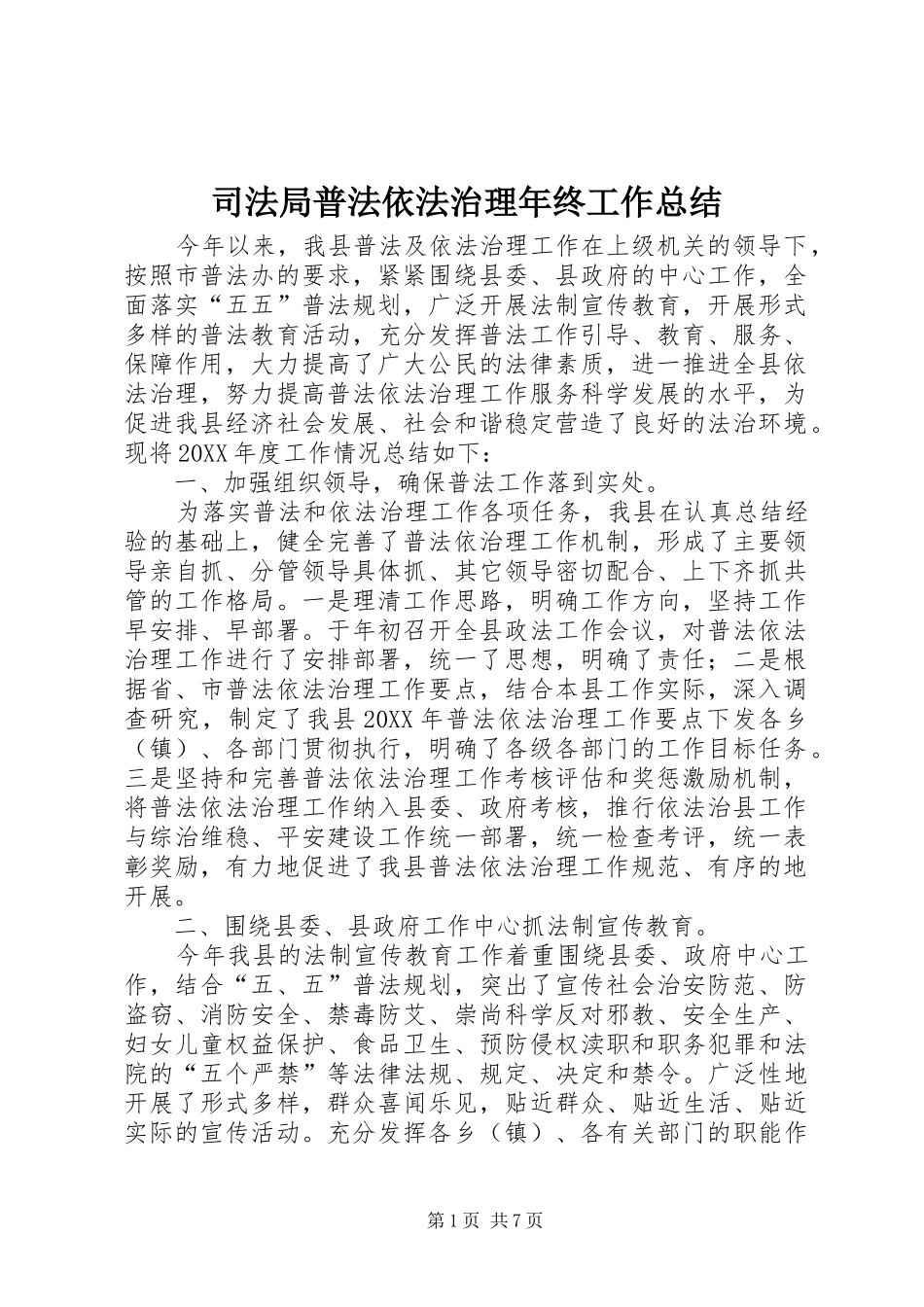 司法局普法依法治理年终工作总结

今年以来，我县普法及依法治理工作在上级机关的领导下，按照市普法办的要求，紧紧围绕县委、县政府的中心工作，全面落实“五五”普法规划，广泛开展法制宣传教育，开展形式多样的普法教育活动，充分发挥普法工作引导、教育、服务、保障作用，大力提高了广大公民的法律素质，进一推进全县依法治理，努力提高普法依法治理工作服务科学发展的水平，为促进我县经济社会发展、社会和谐稳定营造了良好的法治环境。现将20XX年度工作情况总结如下：

一、加强组织领导，确保普法工作落到实处。

为落实普法和依法治理工作各项任务，我县在认真总结经验的基础上，健全完善了普法依治理工作机制，形成了主要领导亲自抓、分管领导具体抓、其它领导密切配合、上下齐抓共管的工作格局。一是理清工作思路，明确工作方向，坚持工作早安排、早部署。于年初召开全县政法工作会议，对普法依法治理工作进行了安排部署，统一了思想，明确了责任；二是根据省、市普法依法治理工作要点，结合本县工作实际，深入调查研究，制定了我县20XX年普法依法治理工作要点下发各乡（镇）、各部门贯彻执行，明确了各级各部门的工作目标任务。三是坚持和完善普法依法治理工作考核评估和奖惩激励机制，将普法依法治理工作纳入县委、政府考核，推行依法治县工作与综治维稳、平安建设工作统一部署，统一检查考评，统一表彰奖励，有力地促进了我县普法依法治理工作规范、有序的地开展。

二、围绕县委、县政府工作中心抓法制宣传教育。

今年我县的法制宣传教育工作着重围绕县委、政府中心工作，结合“五、五”普法规划，突出了宣传社会治安防范、防盗窃、消防安全、禁毒防艾、崇尚科学反对邪教、安全生产、妇女儿童权益保护、食品卫生、预防侵权渎职和职务犯罪和法院的“五个严禁”等法律法规、规定、决定和禁令。广泛性地开展了形式多样，群众喜闻乐见，贴近群众、贴近生活、贴近实际的宣传活动。充分发挥各乡（镇）、各有关部门的职能作

第1页 共7页